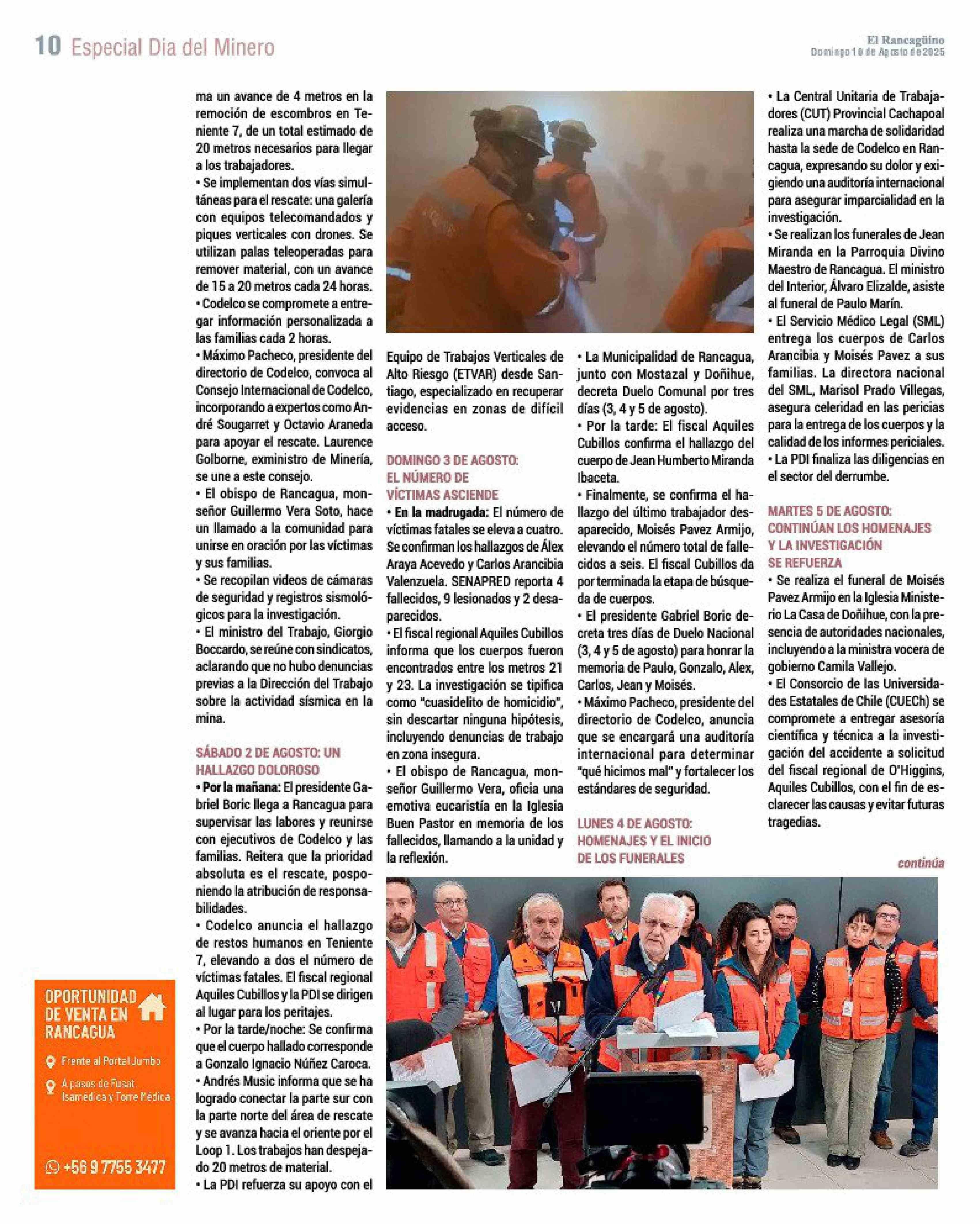 10 Especial Dia del Minero

El Rancagüino
Domingo 10 de Agosto de 2025

ma un avance de 4 metros en la remoción de escombros en Teniente 7, de un total estimado de 20 metros necesarios para llegar a los trabajadores.
• Se implementan dos vías simultáneas para el rescate: una galería con equipos telecomandados y piques verticales con drones. Se utilizan palas teleoperadas para remover material, con un avance de 15 a 20 metros cada 24 horas.
• Codelco se compromete a entregar información personalizada a las familias cada 2 horas.
• Máximo Pacheco, presidente del directorio de Codelco, convoca al Consejo Internacional de Codelco, incorporando a expertos como André Sougarret y Octavio Araneda para apoyar el rescate. Laurence Golborne, exministro de Minería, se une a este consejo.
• El obispo de Rancagua, monseñor Guillermo Vera Soto, hace un llamado a la comunidad para unirse en oración por las víctimas y sus familias.
• Se recopilan videos de cámaras de seguridad y registros sismológicos para la investigación.
• El ministro del Trabajo, Giorgio Boccardo, se reúne con sindicatos, aclarando que no hubo denuncias previas a la Dirección del Trabajo sobre la actividad sísmica en la mina.

SÁBADO 2 DE AGOSTO: UN HALLAZGO DOLOROSO
• Por la mañana: El presidente Gabriel Boric llega a Rancagua para supervisar las labores y reunirse con ejecutivos de Codelco y las familias. Reitera que la prioridad absoluta es el rescate, posponiendo la atribución de responsabilidades.
• Codelco anuncia el hallazgo de restos humanos en Teniente 7, elevando a dos el número de víctimas fatales. El fiscal regional Aquiles Cubillos y la PDI se dirigen al lugar para los peritajes.
• Por la tarde/noche: Se confirma que el cuerpo hallado corresponde a Gonzalo Ignacio Núñez Caroca.
• Andrés Music informa que se ha logrado conectar la parte sur con la parte norte del área de rescate y se avanza hacia el oriente por el Loop 1. Los trabajos han despejado 20 metros de material.
• La PDI refuerza su apoyo con el

Equipo de Trabajos Verticales de Alto Riesgo (ETVAR) desde Santiago, especializado en recuperar evidencias en zonas de difícil acceso.

DOMINGO 3 DE AGOSTO: EL NÚMERO DE VÍCTIMAS ASCIENDE
• En la madrugada: El número de víctimas fatales se eleva a cuatro. Se confirman los hallazgos de Álex Araya Acevedo y Carlos Arancibia Valenzuela. SENAPRED reporta 4 fallecidos, 9 lesionados y 2 desaparecidos.
• El fiscal regional Aquiles Cubillos informa que los cuerpos fueron encontrados entre los metros 21 y 23. La investigación se tipifica como "cuasidelito de homicidio", sin descartar ninguna hipótesis, incluyendo denuncias de trabajo en zona insegura.
• El obispo de Rancagua, monseñor Guillermo Vera, oficia una emotiva eucaristía en la Iglesia Buen Pastor en memoria de los fallecidos, llamando a la unidad y la reflexión.

• La Municipalidad de Rancagua, junto con Mostazal y Doñihue, decreta Duelo Comunal por tres días (3, 4 y 5 de agosto).
• Por la tarde: El fiscal Aquiles Cubillos confirma el hallazgo del cuerpo de Jean Humberto Miranda Ibaceta.
• Finalmente, se confirma el hallazgo del último trabajador desaparecido, Moisés Pavez Armijo, elevando el número total de fallecidos a seis. El fiscal Cubillos da por terminada la etapa de búsqueda de cuerpos.
• El presidente Gabriel Boric decreta tres días de Duelo Nacional (3, 4 y 5 de agosto) para honrar la memoria de Paulo, Gonzalo, Alex, Carlos, Jean y Moisés.
• Máximo Pacheco, presidente del directorio de Codelco, anuncia que se encargará una auditoría internacional para determinar "qué hicimos mal" y fortalecer los estándares de seguridad.

LUNES 4 DE AGOSTO: HOMENAJES Y EL INICIO DE LOS FUNERALES

• La Central Unitaria de Trabajadores (CUT) Provincial Cachapoal realiza una marcha de solidaridad hasta la sede de Codelco en Rancagua, expresando su dolor y exigiendo una auditoría internacional para asegurar imparcialidad en la investigación.
• Se realizan los funerales de Jean Miranda en la Parroquia Divino Maestro de Rancagua. El ministro del Interior, Álvaro Elizalde, asiste al funeral de Paulo Marín.
• El Servicio Médico Legal (SML) entrega los cuerpos de Carlos Arancibia y Moisés Pavez a sus familias. La directora nacional del SML, Marisol Prado Villegas, asegura celeridad en las pericias para la entrega de los cuerpos y la calidad de los informes periciales.
• La PDI finaliza las diligencias en el sector del derrumbe.

MARTES 5 DE AGOSTO: CONTINÚAN LOS HOMENAJES Y LA INVESTIGACIÓN SE REFUERZA
• Se realiza el funeral de Moisés Pavez Armijo en la Iglesia Ministerio La Casa de Doñihue, con la presencia de autoridades nacionales, incluyendo a la ministra vocera de gobierno Camila Vallejo.
• El Consorcio de las Universidades Estatales de Chile (CUECh) se compromete a entregar asesoría científica y técnica a la investigación del accidente a solicitud del fiscal regional de O'Higgins, Aquiles Cubillos, con el fin de esclarecer las causas y evitar futuras tragedias.

continúa

OPORTUNIDAD DE VENTA EN RANCAGUA
Frente al Portal Jumbo
A pasos de Fusat, Isamédica y Torre Médica
+56 9 7755 3477